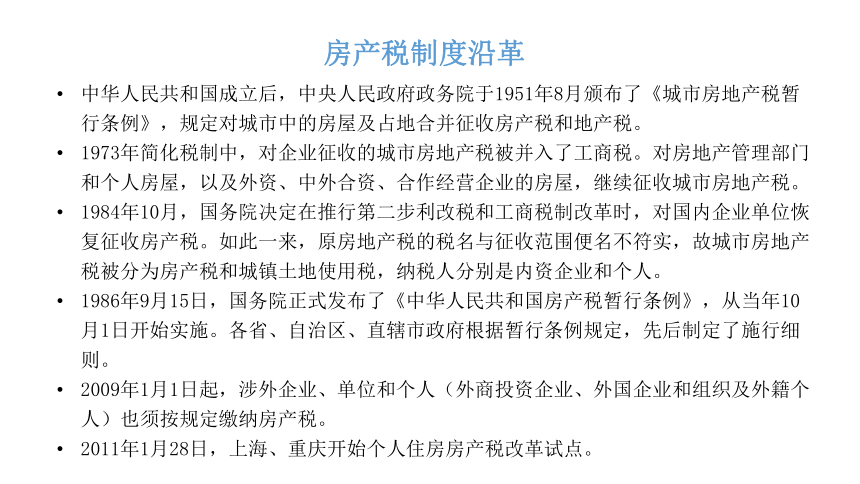 房产税制度沿革

• 中华人民共和国成立后，中央人民政府政务院于1951年8月颁布了《城市房地产税暂行条例》，规定对城市中的房屋及占地合并征收房产税和地产税。

• 1973年简化税制中，对企业征收的城市房地产税被并入了工商税。对房地产管理部门和个人房屋，以及外资、中外合资、合作经营企业的房屋，继续征收城市房地产税。

• 1984年10月，国务院决定在推行第二步利改税和工商税制改革时，对国内企业单位恢复征收房产税。如此一来，原房地产税的税名与征收范围便名不符实，故城市房地产税被分为房产税和城镇土地使用税，纳税人分别是内资企业和个人。

• 1986年9月15日，国务院正式发布了《中华人民共和国房产税暂行条例》，从当年10月1日开始实施。各省、自治区、直辖市政府根据暂行条例规定，先后制定了施行细则。

• 2009年1月1日起，涉外企业、单位和个人（外商投资企业、外国企业和组织及外籍个人）也须按规定缴纳房产税。

• 2011年1月28日，上海、重庆开始个人住房房产税改革试点。